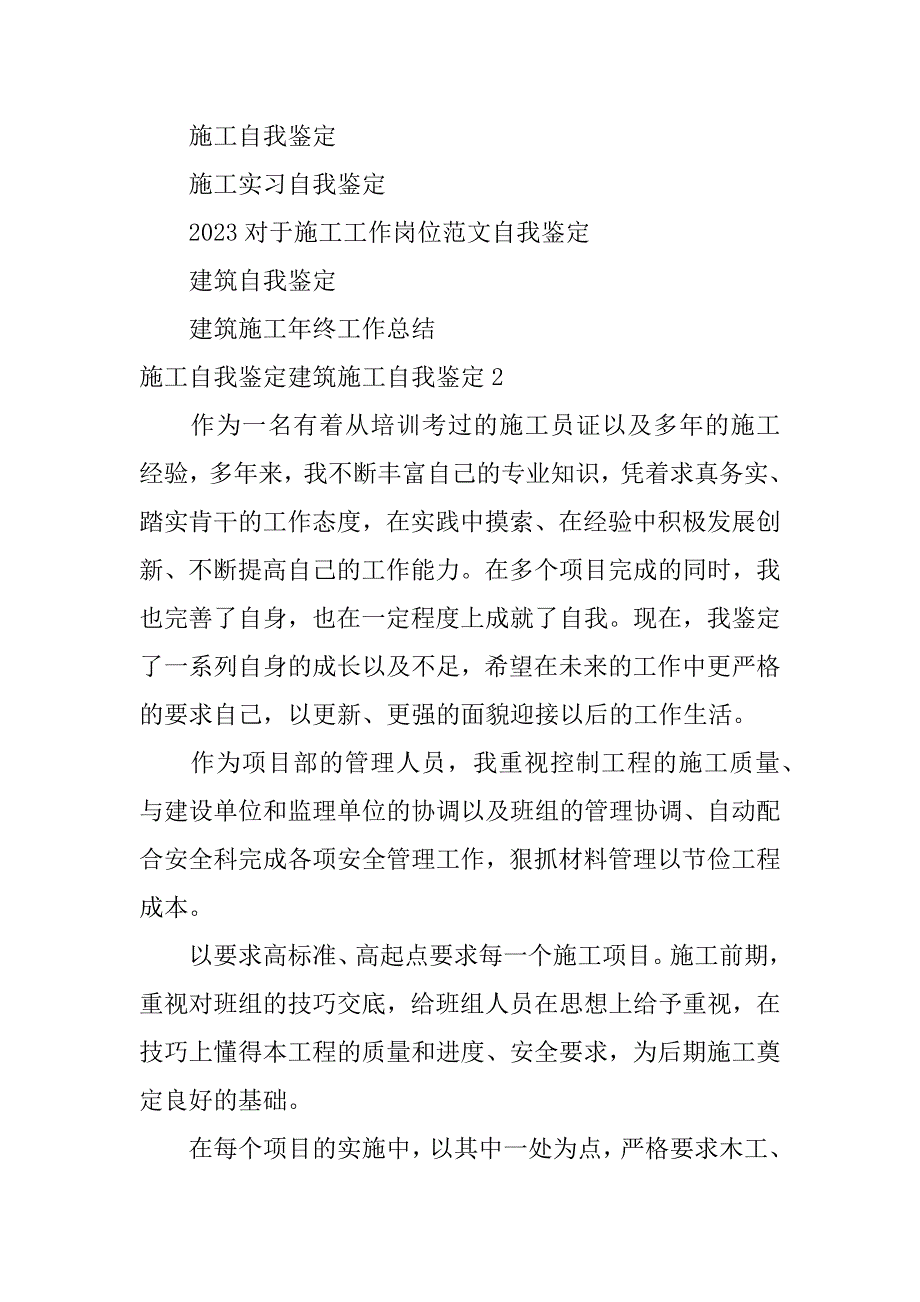 施工自我鉴定

施工实习自我鉴定

2023 对于施工工作岗位范文自我鉴定

建筑自我鉴定

建筑施工年终工作总结

施工自我鉴定建筑施工自我鉴定 2

作为一名有着从培训考过的施工员证以及多年的施工经验，多年来，我不断丰富自己的专业知识，凭着求真务实、踏实肯干的工作态度，在实践中摸索、在经验中积极发展创新、不断提高自己的工作能力。在多个项目完成的同时，我也完善了自身，也在一定程度上成就了自我。现在，我鉴定了一系列自身的成长以及不足，希望在未来的工作中更严格的要求自己，以更新、更强的面貌迎接以后的工作生活。

作为项目部的管理人员，我重视控制工程的施工质量、与建设单位和监理单位的协调以及班组的管理协调、自动配合安全科完成各项安全管理工作，狠抓材料管理以节俭工程成本。

以要求高标准、高起点要求每一个施工项目。施工前期，重视对班组的技巧交底，给班组人员在思想上给予重视，在技巧上懂得本工程的质量和进度、安全要求，为后期施工奠定良好的基础。

在每个项目的实施中，以其中一处为点，严格要求木工、